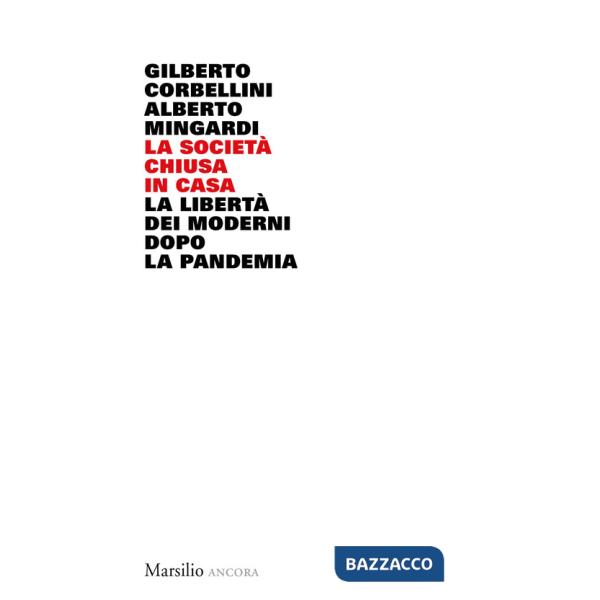 GILBERTO
CORBELLINI
ALBERTO
MINGARDI
LA SOCIETÀ
CHIUSA
IN CASA
LA LIBERTÀ
DEI MODERNI
DOPO
LA PANDEMIA

Marsilio ANCORA

BAZZACCO